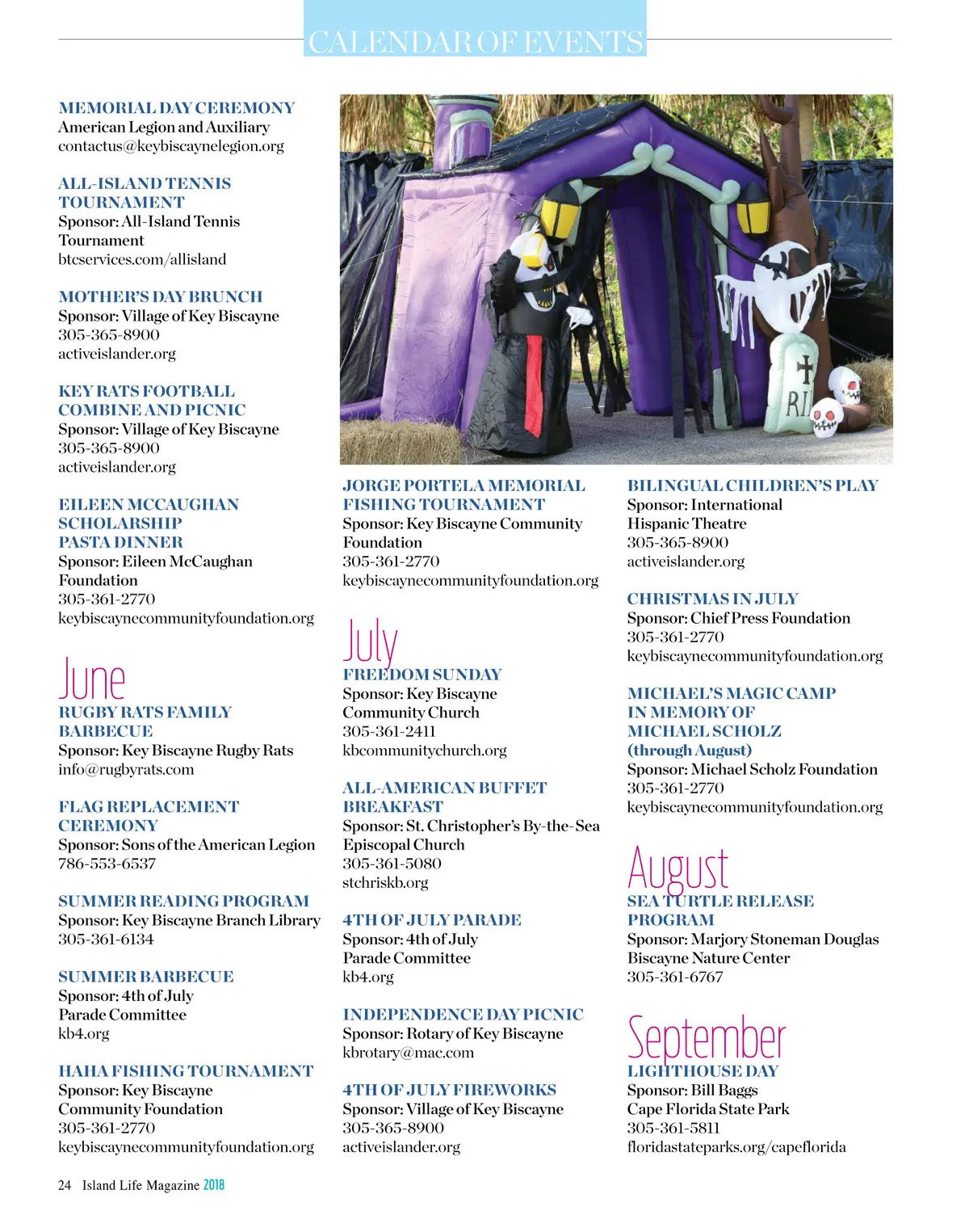 CALENDAR OF EVENTS

MEMORIAL DAY CEREMONY
American Legion and Auxiliary
contactus@keybiscaynelegion.org

ALL-ISLAND TENNIS TOURNAMENT
Sponsor: All-Island Tennis Tournament
btcservices.com/allisland

MOTHER'S DAY BRUNCH
Sponsor: Village of Key Biscayne
305-365-8900
activeislander.org

KEY RATS FOOTBALL COMBINE AND PICNIC
Sponsor: Village of Key Biscayne
305-365-8900
activeislander.org

EILEEN MCCAUGHAN SCHOLARSHIP PASTA DINNER
Sponsor: Eileen McCaughan Foundation
305-361-2770
keybiscaynecommunityfoundation.org

June
RUGBY RATS FAMILY BARBECUE
Sponsor: Key Biscayne Rugby Rats
info@rugbyrats.com

FLAG REPLACEMENT CEREMONY
Sponsor: Sons of the American Legion
786-553-6537

SUMMER READING PROGRAM
Sponsor: Key Biscayne Branch Library
305-361-6134

SUMMER BARBECUE
Sponsor: 4th of July Parade Committee
kb4.org

HAHA FISHING TOURNAMENT
Sponsor: Key Biscayne Community Foundation
305-361-2770
keybiscaynecommunityfoundation.org

RI

JORGE PORTELA MEMORIAL FISHING TOURNAMENT
Sponsor: Key Biscayne Community Foundation
305-361-2770
keybiscaynecommunityfoundation.org

July
FREEDOM SUNDAY
Sponsor: Key Biscayne Community Church
305-361-2411
kbcommunitychurch.org

ALL-AMERICAN BUFFET BREAKFAST
Sponsor: St. Christopher's By-the-Sea Episcopal Church
305-361-5080
stchriskb.org

4TH OF JULY PARADE
Sponsor: 4th of July Parade Committee
kb4.org

INDEPENDENCE DAY PICNIC
Sponsor: Rotary of Key Biscayne
kbrotary@mac.com

4TH OF JULY FIREWORKS
Sponsor: Village of Key Biscayne
305-365-8900
activeislander.org

BILINGUAL CHILDREN'S PLAY
Sponsor: International Hispanic Theatre
305-365-8900
activeislander.org

CHRISTMAS IN JULY
Sponsor: Chief Press Foundation
305-361-2770
keybiscaynecommunityfoundation.org

MICHAEL'S MAGIC CAMP IN MEMORY OF MICHAEL SCHOLZ (through August)
Sponsor: Michael Scholz Foundation
305-361-2770
keybiscaynecommunityfoundation.org

August
SEA TURTLE RELEASE PROGRAM
Sponsor: Marjory Stoneman Douglas Biscayne Nature Center
305-361-6767

September
LIGHTHOUSE DAY
Sponsor: Bill Baggs Cape Florida State Park
305-361-5811
floridastateparks.org/capeflorida

24 Island Life Magazine 2018